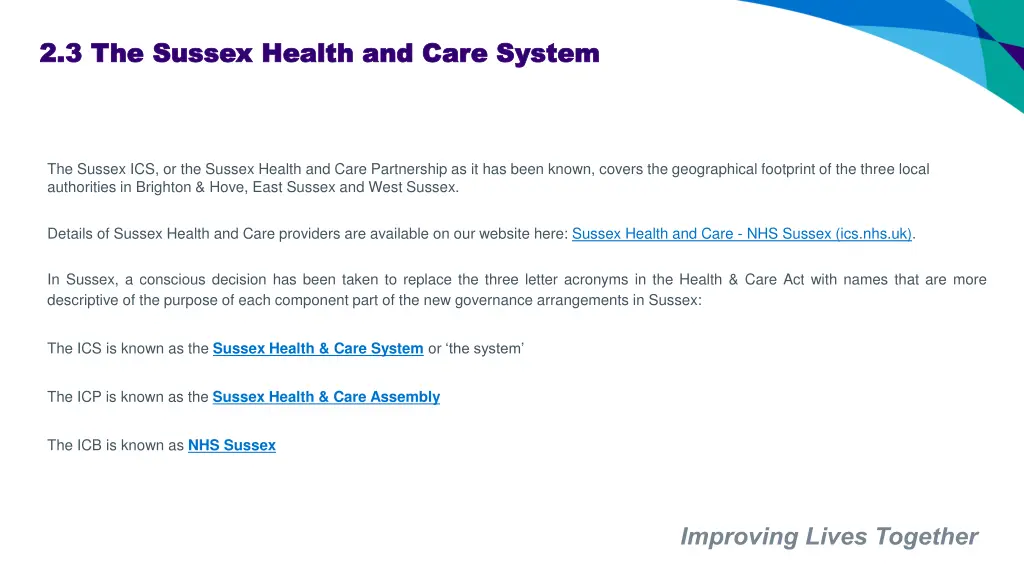 2.3 The Sussex Health and Care System

The Sussex ICS, or the Sussex Health and Care Partnership as it has been known, covers the geographical footprint of the three local authorities in Brighton & Hove, East Sussex and West Sussex.

Details of Sussex Health and Care providers are available on our website here: Sussex Health and Care - NHS Sussex (ics.nhs.uk).

In Sussex, a conscious decision has been taken to replace the three letter acronyms in the Health & Care Act with names that are more descriptive of the purpose of each component part of the new governance arrangements in Sussex:

The ICS is known as the Sussex Health & Care System or ‘the system’

The ICP is known as the Sussex Health & Care Assembly

The ICB is known as NHS Sussex

Improving Lives Together